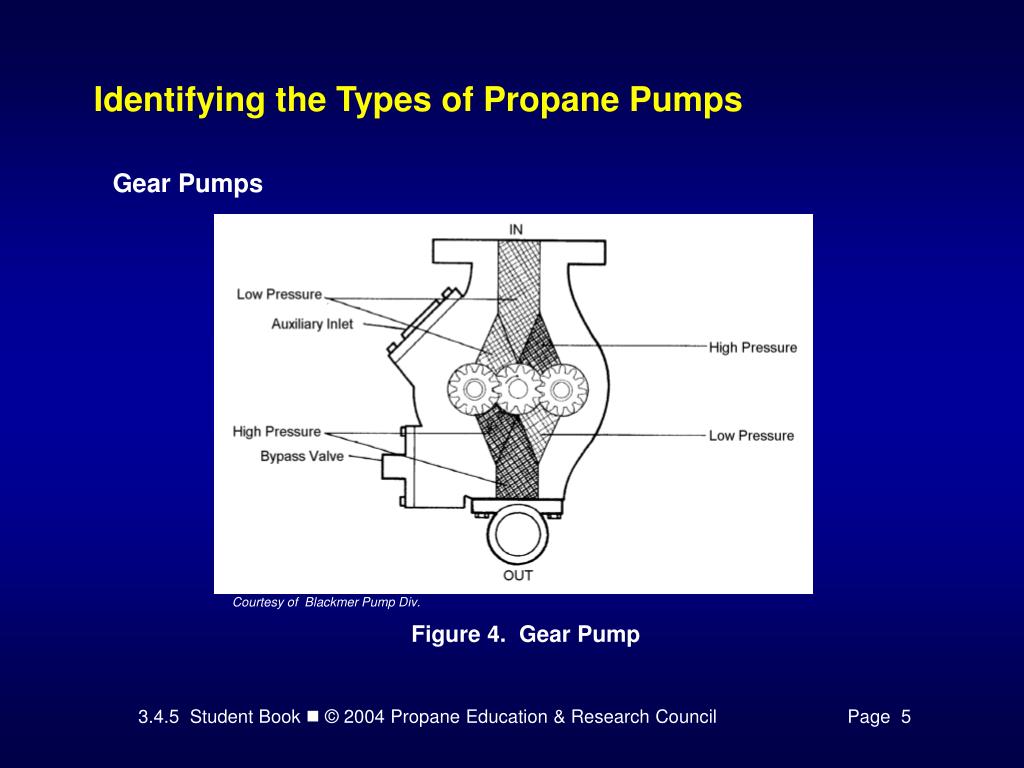 Identifying the Types of Propane Pumps

Gear Pumps

IN

Low Pressure

Auxiliary Inlet

High Pressure

High Pressure

Bypass Valve

Low Pressure

OUT

Courtesy of Blackmer Pump Div.

Figure 4. Gear Pump

3.4.5 Student Book ■ © 2004 Propane Education & Research Council

Page 5